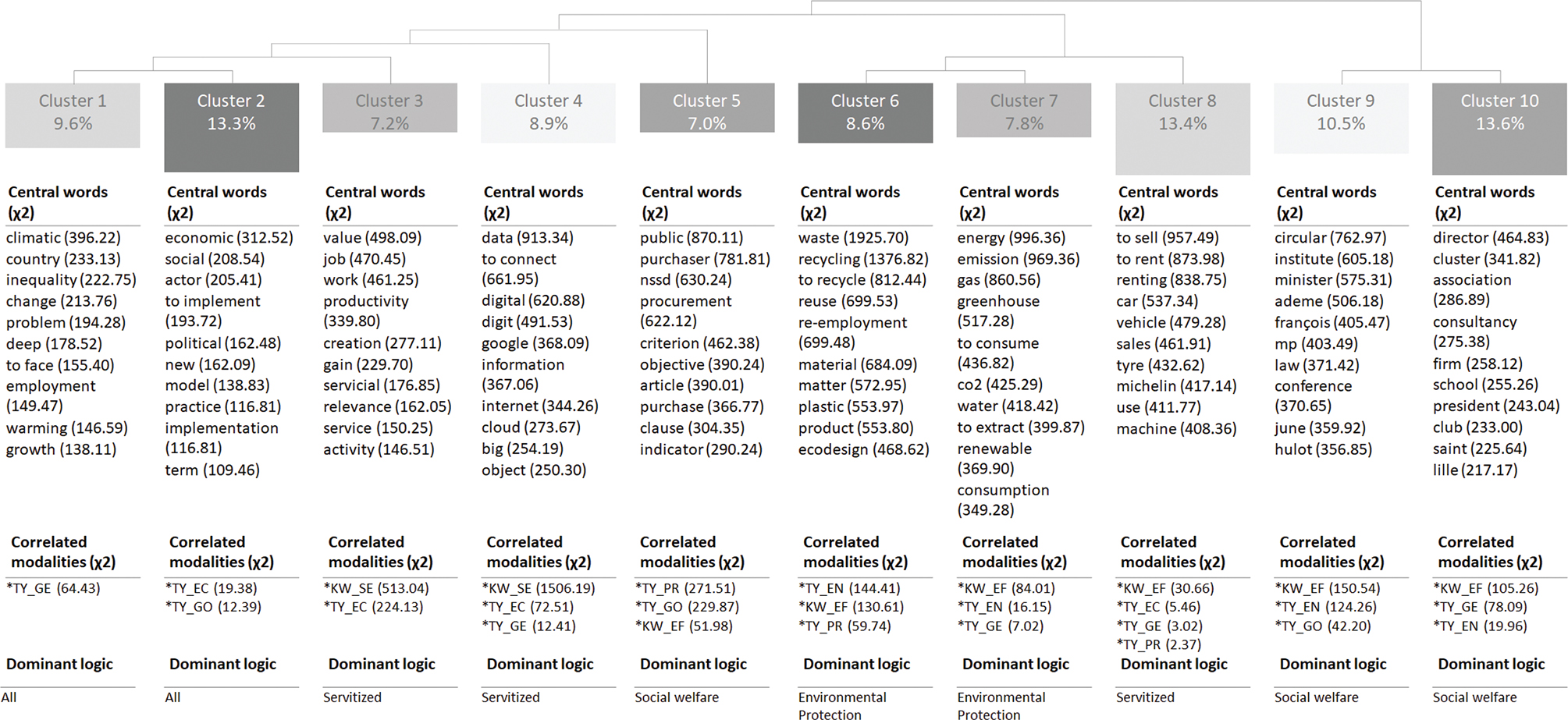 Cluster 1
9.6%

Central words (χ2)
climatic (396.22)
country (233.13)
inequality (222.75)
change (213.76)
problem (194.28)
deep (178.52)
to face (155.40)
employment (149.47)
warming (146.59)
growth (138.11)

Correlated modalities (χ2)
*TY_GE (64.43)

Dominant logic
All

Cluster 2
13.3%

Central words (χ2)
economic (312.52)
social (208.54)
actor (205.41)
to implement (193.72)
political (162.48)
new (162.09)
model (138.83)
practice (116.81)
implementation (116.81)
term (109.46)

Correlated modalities (χ2)
*TY_EC (19.38)
*TY_GO (12.39)

Dominant logic
All

Cluster 3
7.2%

Central words (χ2)
value (498.09)
job (470.45)
work (461.25)
productivity (339.80)
creation (277.11)
gain (229.70)
servicial (176.85)
relevance (162.05)
service (150.25)
activity (146.51)

Correlated modalities (χ2)
*KW_SE (513.04)
*TY_EC (224.13)

Dominant logic
Servitized

Cluster 4
8.9%

Central words (χ2)
data (913.34)
to connect (661.95)
digital (620.88)
digit (491.53)
google (368.09)
information (367.06)
internet (344.26)
cloud (273.67)
big (254.19)
object (250.30)

Correlated modalities (χ2)
*KW_SE (1506.19)
*TY_EC (72.51)
*TY_GE (12.41)

Dominant logic
Servitized

Cluster 5
7.0%

Central words (χ2)
public (870.11)
purchaser (781.81)
nssd (630.24)
procurement (622.12)
criterion (462.38)
objective (390.24)
article (390.01)
purchase (366.77)
clause (304.35)
indicator (290.24)

Correlated modalities (χ2)
*TY_PR (271.51)
*TY_GO (229.87)
*KW_EF (51.98)

Dominant logic
Social welfare

Cluster 6
8.6%

Central words (χ2)
waste (1925.70)
recycling (1376.82)
to recycle (812.44)
reuse (699.53)
re-employment (699.48)
material (684.09)
matter (572.95)
plastic (553.97)
product (553.80)
ecodesign (468.62)

Correlated modalities (χ2)
*TY_EN (144.41)
*KW_EF (130.61)
*TY_PR (59.74)

Dominant logic
Environmental Protection

Cluster 7
7.8%

Central words (χ2)
energy (996.36)
emission (969.36)
gas (860.56)
greenhouse (517.28)
to consume (436.82)
co2 (425.29)
water (418.42)
to extract (399.87)
renewable (369.90)
consumption (349.28)

Correlated modalities (χ2)
*KW_EF (84.01)
*TY_EN (16.15)
*TY_GE (7.02)

Dominant logic
Environmental Protection

Cluster 8
13.4%

Central words (χ2)
to sell (957.49)
to rent (873.98)
renting (838.75)
car (537.34)
vehicle (479.28)
sales (461.91)
tyre (432.62)
michelin (417.14)
use (411.77)
machine (408.36)

Correlated modalities (χ2)
*KW_EF (30.66)
*TY_EC (5.46)
*TY_GE (3.02)
*TY_PR (2.37)

Dominant logic
Servitized

Cluster 9
10.5%

Central words (χ2)
circular (762.97)
institute (605.18)
minister (575.31)
ademe (506.18)
françois (405.47)
mp (403.49)
law (371.42)
conference (370.65)
june (359.92)
hulot (356.85)

Correlated modalities (χ2)
*KW_EF (150.54)
*TY_EN (124.26)
*TY_GO (42.20)

Dominant logic
Social welfare

Cluster 10
13.6%

Central words (χ2)
director (464.83)
cluster (341.82)
association (286.89)
consultancy (275.38)
firm (258.12)
school (255.26)
president (243.04)
club (233.00)
saint (225.64)
lille (217.17)

Correlated modalities (χ2)
*KW_EF (105.26)
*TY_GE (78.09)
*TY_EN (19.96)

Dominant logic
Social welfare